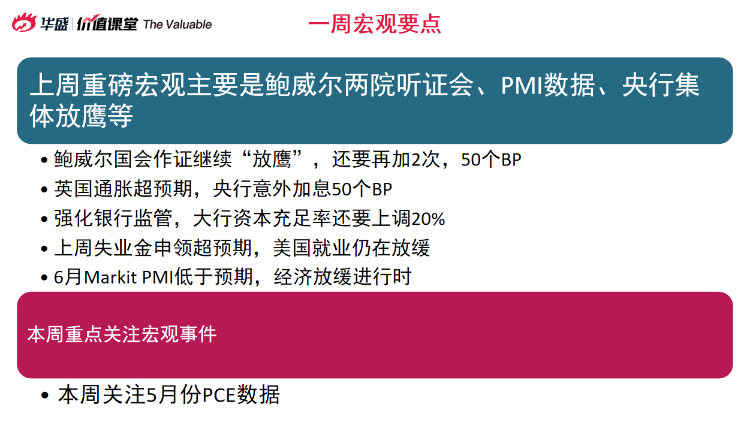 华盛 价值课堂 The Valuable

一周宏观要点

上周重磅宏观主要是鲍威尔两院听证会、PMI数据、央行集体放鹰等

• 鲍威尔国会作证继续“放鹰”，还要再加2次，50个BP
• 英国通胀超预期，央行意外加息50个BP
• 强化银行监管，大行资本充足率还要上调20%
• 上周失业金申领超预期，美国就业仍在放缓
• 6月Markit PMI低于预期，经济放缓进行时

本周重点关注宏观事件

• 本周关注5月份PCE数据